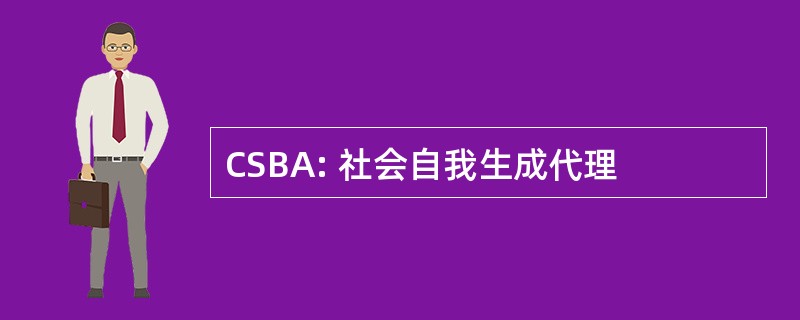 CSBA: 社会自我生成代理